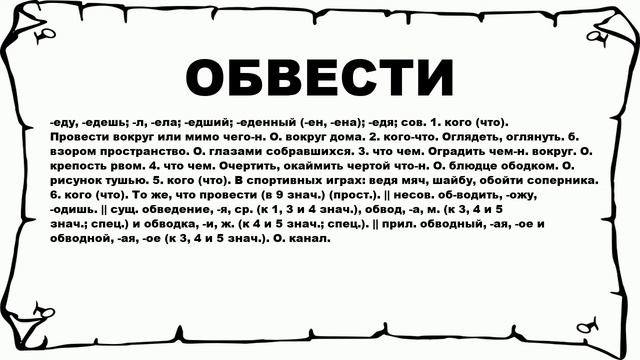 ОБВЕСТИ

-еду, -едешь; -л, -ела; -едший; -еденный (-ен, -ена); -едя; сов. 1. кого (что). Провести вокруг или мимо чего-н. О. вокруг дома. 2. кого-что. Оглядеть, оглянуть. б. взором пространство. О. глазами собравшихся. 3. что чем. Оградить чем-н. вокруг. О. крепость рвом. 4. что чем. Очертить, окаймить чертой что-н. О. блюдце ободком. О. рисунок тушью. 5. кого (что). В спортивных играх: ведя мяч, шайбу, обойти соперника. 6. кого (что). То же, что провести (в 9 знач.) (прост.). || несов. об-водить, -ожу, -одишь. || сущ. обведение, -я, ср. (к 1, 3 и 4 знач.), обвод, -а, м. (к 3, 4 и 5 знач.; спец.) и обводка, -и, ж. (к 4 и 5 знач.; спец.). || прил. обводный, -ая, -ое и обводной, -ая, -ое (к 3, 4 и 5 знач.). О. канал.